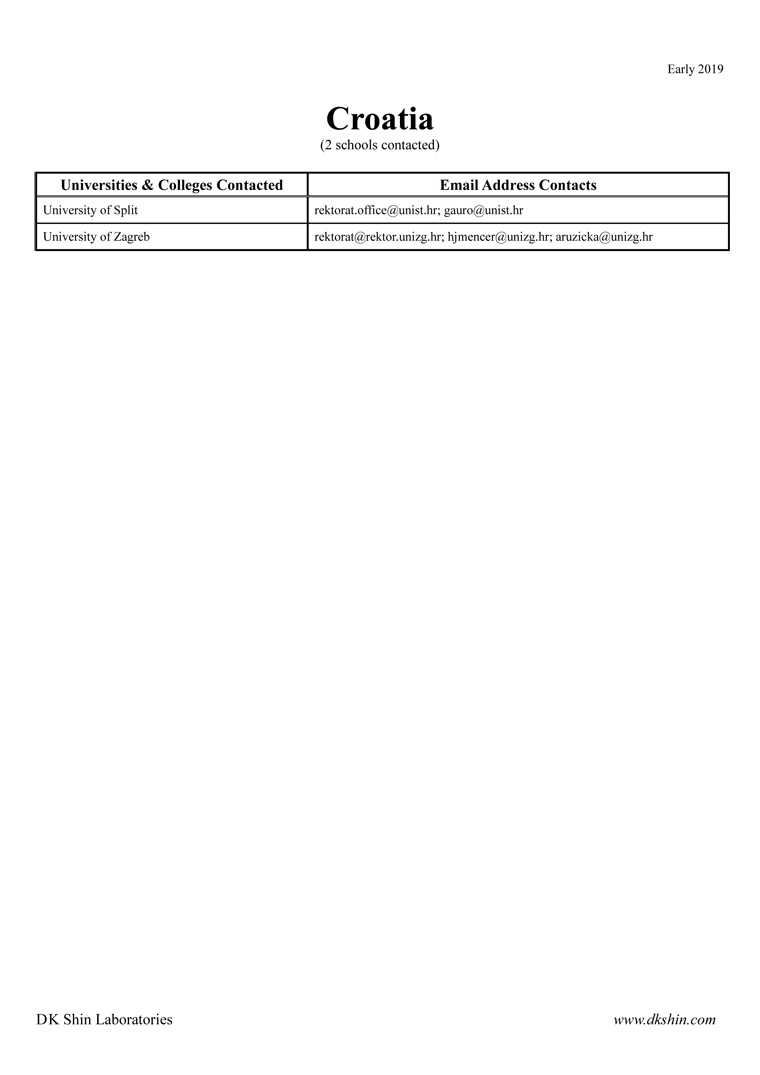 Early 2019

Croatia
(2 schools contacted)

| Universities & Colleges Contacted | Email Address Contacts |
|---|---|
| University of Split | rektorat.office@unist.hr; gauro@unist.hr |
| University of Zagreb | rektorat@rektor.unizg.hr; hjmencer@unizg.hr; aruzicka@unizg.hr |

DK Shin Laboratories

www.dkshin.com